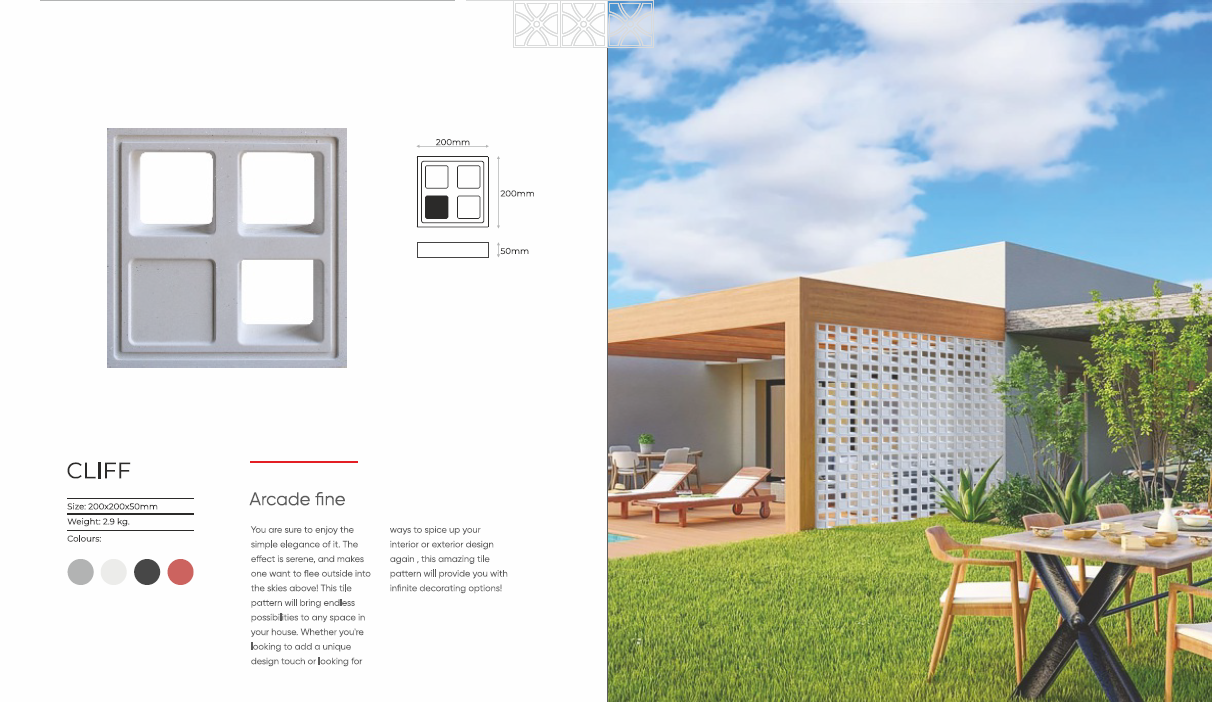 200mm

200mm

50mm

CLIFF

Size: 200x200x50mm

Weight: 2.9 kg.

Colours:

Arcade fine

You are sure to enjoy the simple elegance of it. The effect is serene, and makes one want to flee outside into the skies above! This tile pattern will bring endless possibilities to any space in your house. Whether you're looking to add a unique design touch or looking for

ways to spice up your interior or exterior design again , this amazing tile pattern will provide you with infinite decorating options!